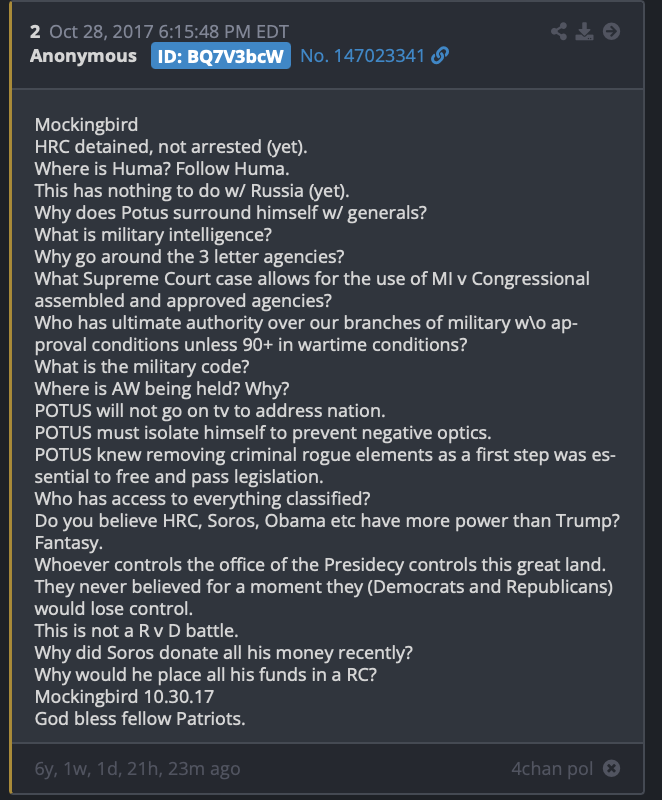 2 Oct 28, 2017 6:15:48 PM EDT
Anonymous ID: BQ7V3bcW No. 147023341

Mockingbird
HRC detained, not arrested (yet).
Where is Huma? Follow Huma.
This has nothing to do w/ Russia (yet).
Why does Potus surround himself w/ generals?
What is military intelligence?
Why go around the 3 letter agencies?
What Supreme Court case allows for the use of MI v Congressional assembled and approved agencies?
Who has ultimate authority over our branches of military w\o approval conditions unless 90+ in wartime conditions?
What is the military code?
Where is AW being held? Why?
POTUS will not go on tv to address nation.
POTUS must isolate himself to prevent negative optics.
POTUS knew removing criminal rogue elements as a first step was essential to free and pass legislation.
Who has access to everything classified?
Do you believe HRC, Soros, Obama etc have more power than Trump?
Fantasy.
Whoever controls the office of the Presidecy controls this great land.
They never believed for a moment they (Democrats and Republicans) would lose control.
This is not a R v D battle.
Why did Soros donate all his money recently?
Why would he place all his funds in a RC?
Mockingbird 10.30.17
God bless fellow Patriots.

6y, 1w, 1d, 21h, 23m ago 4chan pol